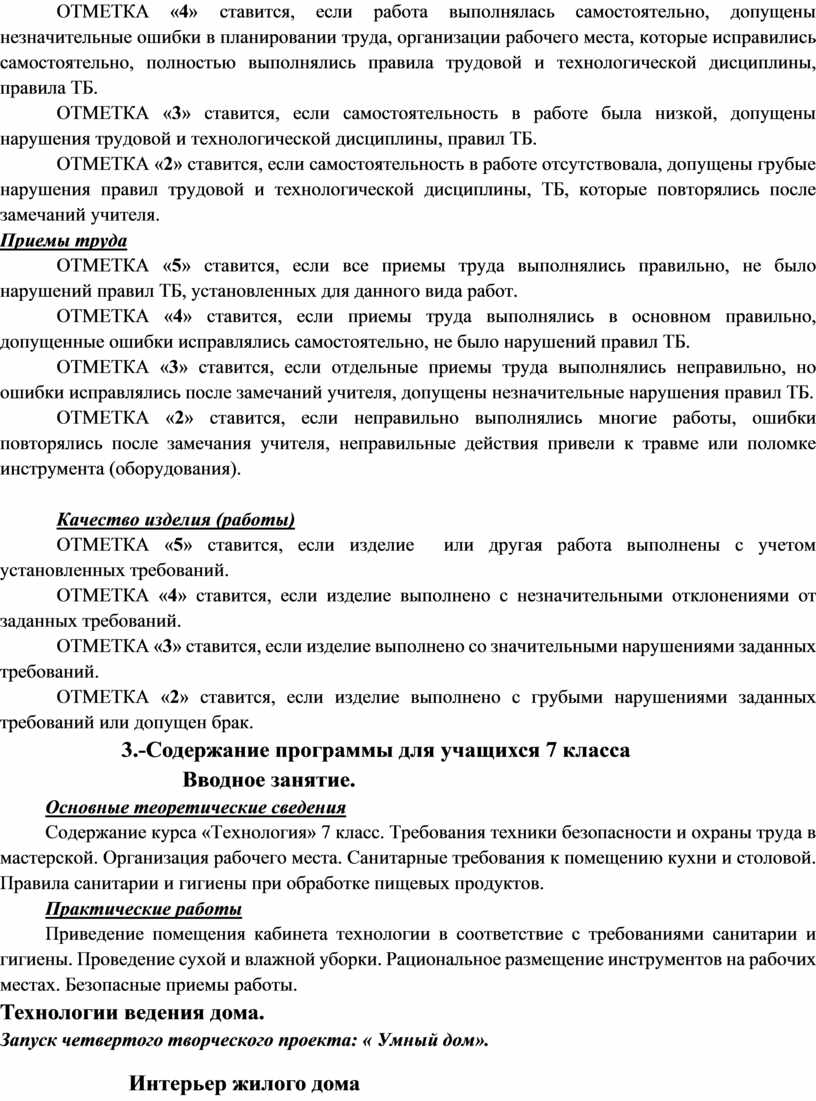 ОТМЕТКА «4» ставится, если работа выполнялась самостоятельно, допущены незначительные ошибки в планировании труда, организации рабочего места, которые исправились самостоятельно, полностью выполнялись правила трудовой и технологической дисциплины, правила ТБ.

ОТМЕТКА «3» ставится, если самостоятельность в работе была низкой, допущены нарушения трудовой и технологической дисциплины, правил ТБ.

ОТМЕТКА «2» ставится, если самостоятельность в работе отсутствовала, допущены грубые нарушения правил трудовой и технологической дисциплины, ТБ, которые повторялись после замечаний учителя.

Приемы труда

ОТМЕТКА «5» ставится, если все приемы труда выполнялись правильно, не было нарушений правил ТБ, установленных для данного вида работ.

ОТМЕТКА «4» ставится, если приемы труда выполнялись в основном правильно, допущенные ошибки исправлялись самостоятельно, не было нарушений правил ТБ.

ОТМЕТКА «3» ставится, если отдельные приемы труда выполнялись неправильно, но ошибки исправлялись после замечаний учителя, допущены незначительные нарушения правил ТБ.

ОТМЕТКА «2» ставится, если неправильно выполнялись многие работы, ошибки повторялись после замечания учителя, неправильные действия привели к травме или поломке инструмента (оборудования).

Качество изделия (работы)

ОТМЕТКА «5» ставится, если изделие или другая работа выполнены с учетом установленных требований.

ОТМЕТКА «4» ставится, если изделие выполнено с незначительными отклонениями от заданных требований.

ОТМЕТКА «3» ставится, если изделие выполнено со значительными нарушениями заданных требований.

ОТМЕТКА «2» ставится, если изделие выполнено с грубыми нарушениями заданных требований или допущен брак.

3.-Содержание программы для учащихся 7 класса

Вводное занятие.

Основные теоретические сведения

Содержание курса «Технология» 7 класс. Требования техники безопасности и охраны труда в мастерской. Организация рабочего места. Санитарные требования к помещению кухни и столовой. Правила санитарии и гигиены при обработке пищевых продуктов.

Практические работы

Приведение помещения кабинета технологии в соответствие с требованиями санитарии и гигиены. Проведение сухой и влажной уборки. Рациональное размещение инструментов на рабочих местах. Безопасные приемы работы.

Технологии ведения дома.

Запуск четвертого творческого проекта: « Умный дом».

Интерьер жилого дома